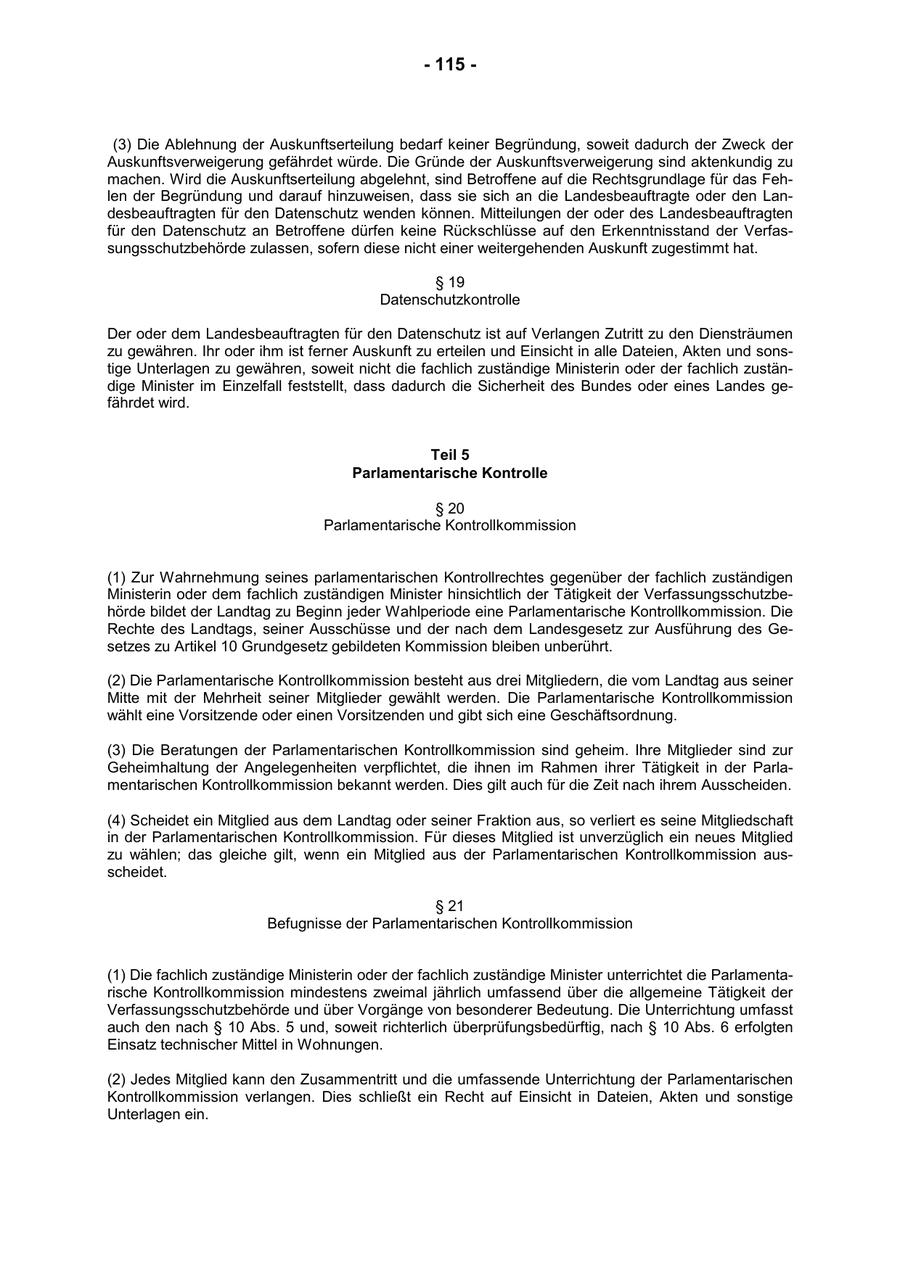 - 115 -

(3) Die Ablehnung der Auskunftserteilung bedarf keiner Begründung, soweit dadurch der Zweck der Auskunftsverweigerung gefährdet würde. Die Gründe der Auskunftsverweigerung sind aktenkundig zu machen. Wird die Auskunftserteilung abgelehnt, sind Betroffene auf die Rechtsgrundlage für das Fehlen der Begründung und darauf hinzuweisen, dass sie sich an die Landesbeauftragte oder den Landesbeauftragten für den Datenschutz wenden können. Mitteilungen der oder des Landesbeauftragten für den Datenschutz an Betroffene dürfen keine Rückschlüsse auf den Erkenntnisstand der Verfassungsschutzbehörde zulassen, sofern diese nicht einer weitergehenden Auskunft zugestimmt hat.

§ 19
Datenschutzkontrolle

Der oder dem Landesbeauftragten für den Datenschutz ist auf Verlangen Zutritt zu den Diensträumen zu gewähren. Ihr oder ihm ist ferner Auskunft zu erteilen und Einsicht in alle Dateien, Akten und sonstige Unterlagen zu gewähren, soweit nicht die fachlich zuständige Ministerin oder der fachlich zuständige Minister im Einzelfall feststellt, dass dadurch die Sicherheit des Bundes oder eines Landes gefährdet wird.

Teil 5
Parlamentarische Kontrolle

§ 20
Parlamentarische Kontrollkommission

(1) Zur Wahrnehmung seines parlamentarischen Kontrollrechtes gegenüber der fachlich zuständigen Ministerin oder dem fachlich zuständigen Minister hinsichtlich der Tätigkeit der Verfassungsschutzbehörde bildet der Landtag zu Beginn jeder Wahlperiode eine Parlamentarische Kontrollkommission. Die Rechte des Landtags, seiner Ausschüsse und der nach dem Landesgesetz zur Ausführung des Gesetzes zu Artikel 10 Grundgesetz gebildeten Kommission bleiben unberührt.

(2) Die Parlamentarische Kontrollkommission besteht aus drei Mitgliedern, die vom Landtag aus seiner Mitte mit der Mehrheit seiner Mitglieder gewählt werden. Die Parlamentarische Kontrollkommission wählt eine Vorsitzende oder einen Vorsitzenden und gibt sich eine Geschäftsordnung.

(3) Die Beratungen der Parlamentarischen Kontrollkommission sind geheim. Ihre Mitglieder sind zur Geheimhaltung der Angelegenheiten verpflichtet, die ihnen im Rahmen ihrer Tätigkeit in der Parlamentarischen Kontrollkommission bekannt werden. Dies gilt auch für die Zeit nach ihrem Ausscheiden.

(4) Scheidet ein Mitglied aus dem Landtag oder seiner Fraktion aus, so verliert es seine Mitgliedschaft in der Parlamentarischen Kontrollkommission. Für dieses Mitglied ist unverzüglich ein neues Mitglied zu wählen; das gleiche gilt, wenn ein Mitglied aus der Parlamentarischen Kontrollkommission ausscheidet.

§ 21
Befugnisse der Parlamentarischen Kontrollkommission

(1) Die fachlich zuständige Ministerin oder der fachlich zuständige Minister unterrichtet die Parlamentarische Kontrollkommission mindestens zweimal jährlich umfassend über die allgemeine Tätigkeit der Verfassungsschutzbehörde und über Vorgänge von besonderer Bedeutung. Die Unterrichtung umfasst auch den nach § 10 Abs. 5 und, soweit richterlich überprüfungsbedürftig, nach § 10 Abs. 6 erfolgten Einsatz technischer Mittel in Wohnungen.

(2) Jedes Mitglied kann den Zusammentritt und die umfassende Unterrichtung der Parlamentarischen Kontrollkommission verlangen. Dies schließt ein Recht auf Einsicht in Dateien, Akten und sonstige Unterlagen ein.